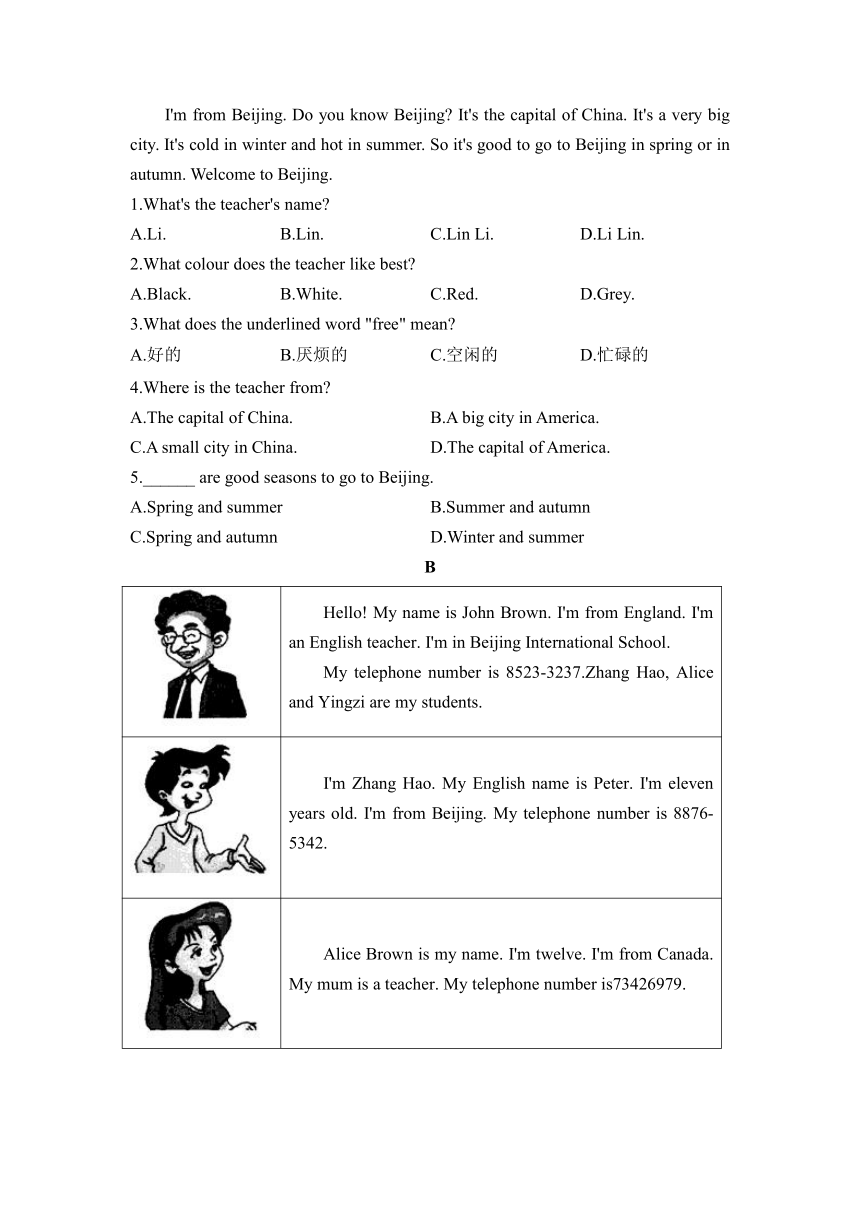 I'm from Beijing. Do you know Beijing? It's the capital of China. It's a very big city. It's cold in winter and hot in summer. So it's good to go to Beijing in spring or in autumn. Welcome to Beijing.

1.What's the teacher's name?

A.Li.	B.Lin.	C.Lin Li.	D.Li Lin.

2.What colour does the teacher like best?

A.Black.	B.White.	C.Red.	D.Grey.

3.What does the underlined word "free" mean?

A.好的	B.厌烦的	C.空闲的	D.忙碌的

4.Where is the teacher from?

A.The capital of China.	B.A big city in America.

C.A small city in China.	D.The capital of America.

5.______ are good seasons to go to Beijing.

A.Spring and summer	B.Summer and autumn

C.Spring and autumn	D.Winter and summer

B

| | |
|---|---|
| | Hello! My name is John Brown. I'm from England. I'm an English teacher. I'm in Beijing International School. My telephone number is 8523-3237.Zhang Hao, Alice and Yingzi are my students. |
| | I'm Zhang Hao. My English name is Peter. I'm eleven years old. I'm from Beijing. My telephone number is 8876-5342. |
| | Alice Brown is my name. I'm twelve. I'm from Canada. My mum is a teacher. My telephone number is73426979. |